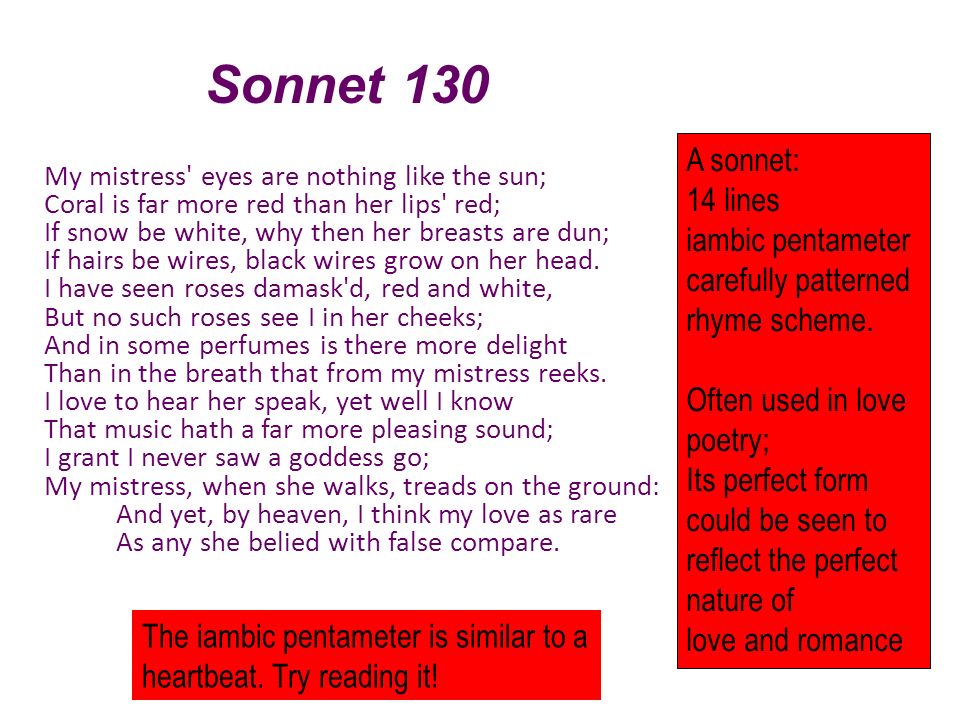 Sonnet 130

My mistress' eyes are nothing like the sun;
Coral is far more red than her lips' red;
If snow be white, why then her breasts are dun;
If hairs be wires, black wires grow on her head.
I have seen roses damask'd, red and white,
But no such roses see I in her cheeks;
And in some perfumes is there more delight
Than in the breath that from my mistress reeks.
I love to hear her speak, yet well I know
That music hath a far more pleasing sound;
I grant I never saw a goddess go;
My mistress, when she walks, treads on the ground:
And yet, by heaven, I think my love as rare
As any she belied with false compare.

A sonnet:
14 lines
iambic pentameter
carefully patterned
rhyme scheme.

Often used in love poetry;
Its perfect form could be seen to reflect the perfect nature of
love and romance

The iambic pentameter is similar to a heartbeat. Try reading it!